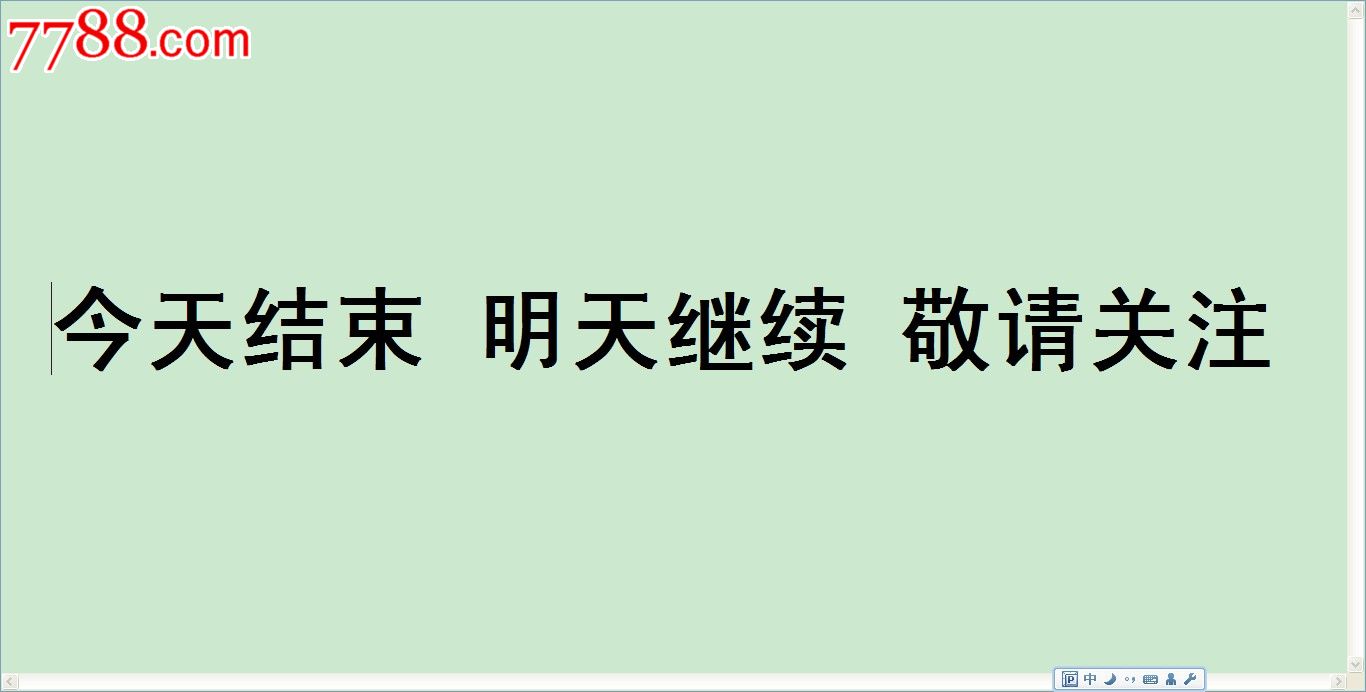 7788.com

今天结束 明天继续 敬请关注

中